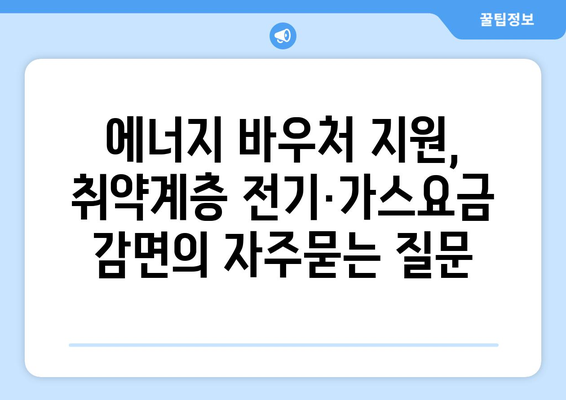 꿀팁정보

에너지 바우처 지원, 취약계층 전기·가스요금 감면의 자주묻는 질문